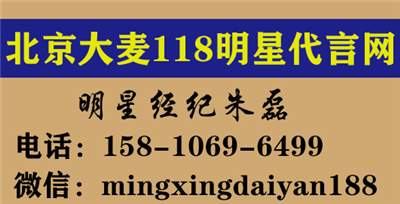 北京大麦118明星代言网

明星经纪朱磊

电话：158-1069-6499

微信：mingxingdaiyan188